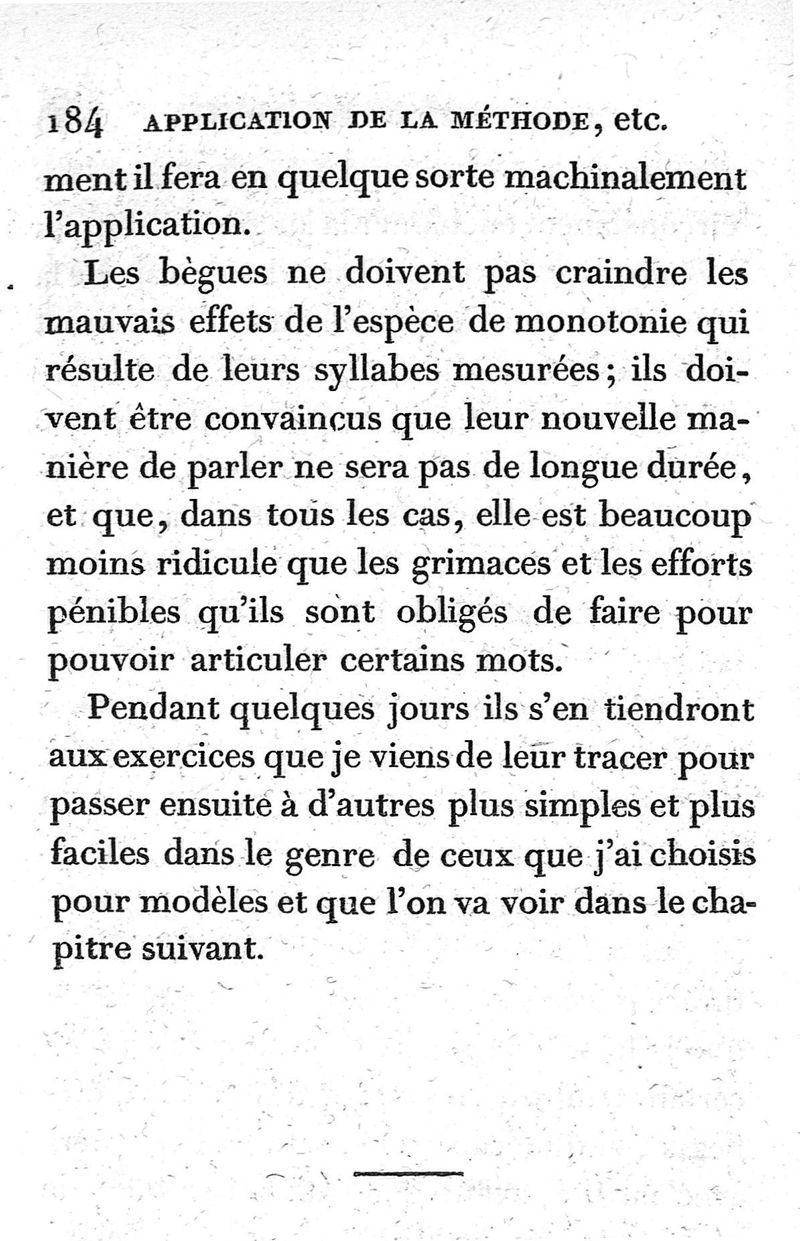 184 APPLICATION DE LA MÉTHODE, etc.

ment il fera en quelque sorte machinalement l'application.

Les bègues ne doivent pas craindre les mauvais effets de l'espèce de monotonie qui résulte de leurs syllabes mesurées; ils doivent être convaincus que leur nouvelle manière de parler ne sera pas de longue durée, et que, dans tous les cas, elle est beaucoup moins ridicule que les grimaces et les efforts pénibles qu'ils sont obligés de faire pour pouvoir articuler certains mots.

Pendant quelques jours ils s'en tiendront aux exercices que je viens de leur tracer pour passer ensuite à d'autres plus simples et plus faciles dans le genre de ceux que j'ai choisis pour modèles et que l'on va voir dans le chapitre suivant.